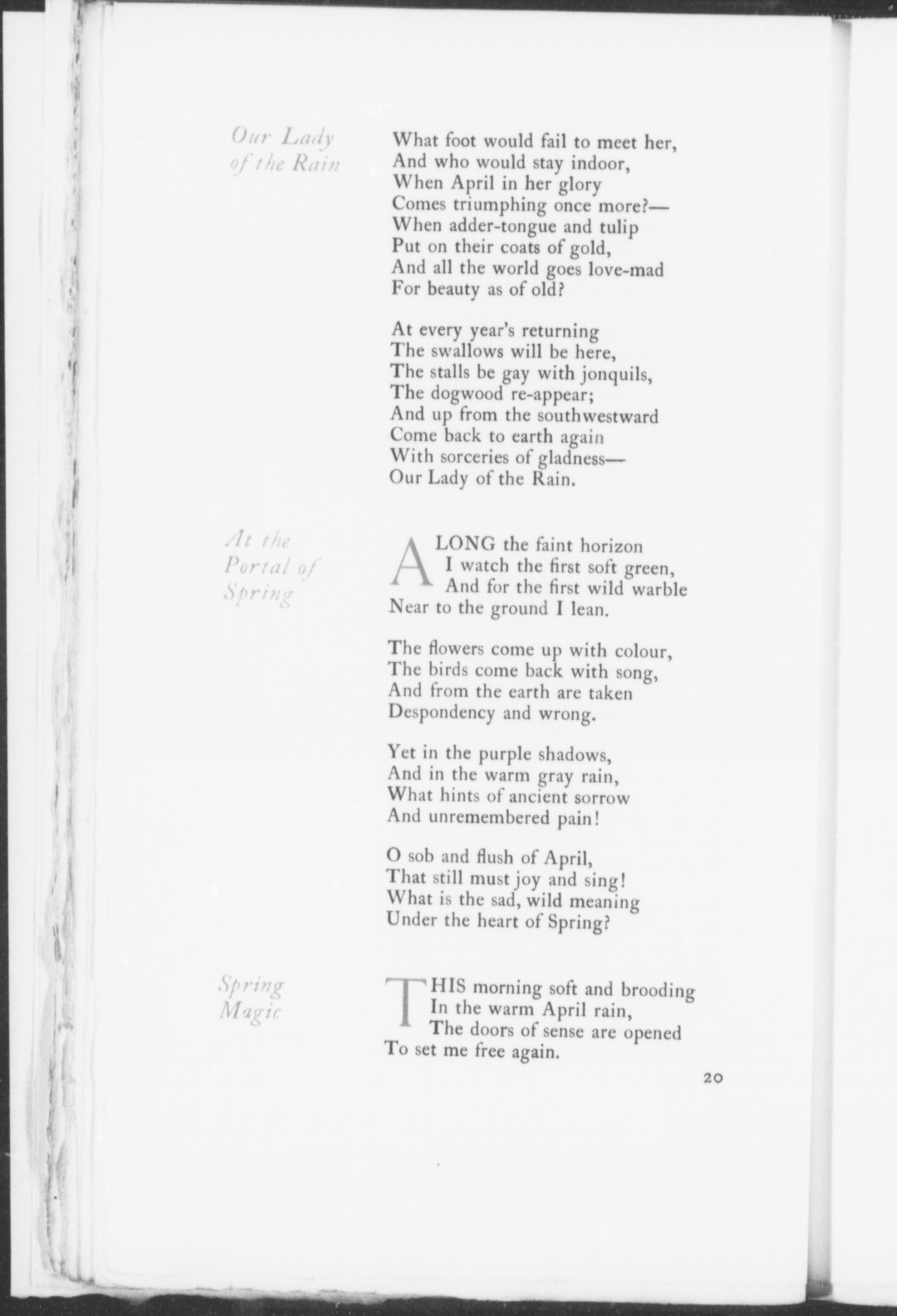 Our Lady of the Rain

What foot would fail to meet her,
And who would stay indoor,
When April in her glory
Comes triumphing once more?—
When adder-tongue and tulip
Put on their coats of gold,
And all the world goes love-mad
For beauty as of old?

At every year's returning
The swallows will be here,
The stalls be gay with jonquils,
The dogwood re-appear;
And up from the southwestward
Come back to earth again
With sorceries of gladness—
Our Lady of the Rain.

At the Portal of Spring

ALONG the faint horizon
I watch the first soft green,
And for the first wild warble
Near to the ground I lean.

The flowers come up with colour,
The birds come back with song,
And from the earth are taken
Despondency and wrong.

Yet in the purple shadows,
And in the warm gray rain,
What hints of ancient sorrow
And unremembered pain!

O sob and flush of April,
That still must joy and sing!
What is the sad, wild meaning
Under the heart of Spring?

Spring Magic

THIS morning soft and brooding
In the warm April rain,
The doors of sense are opened
To set me free again.

20